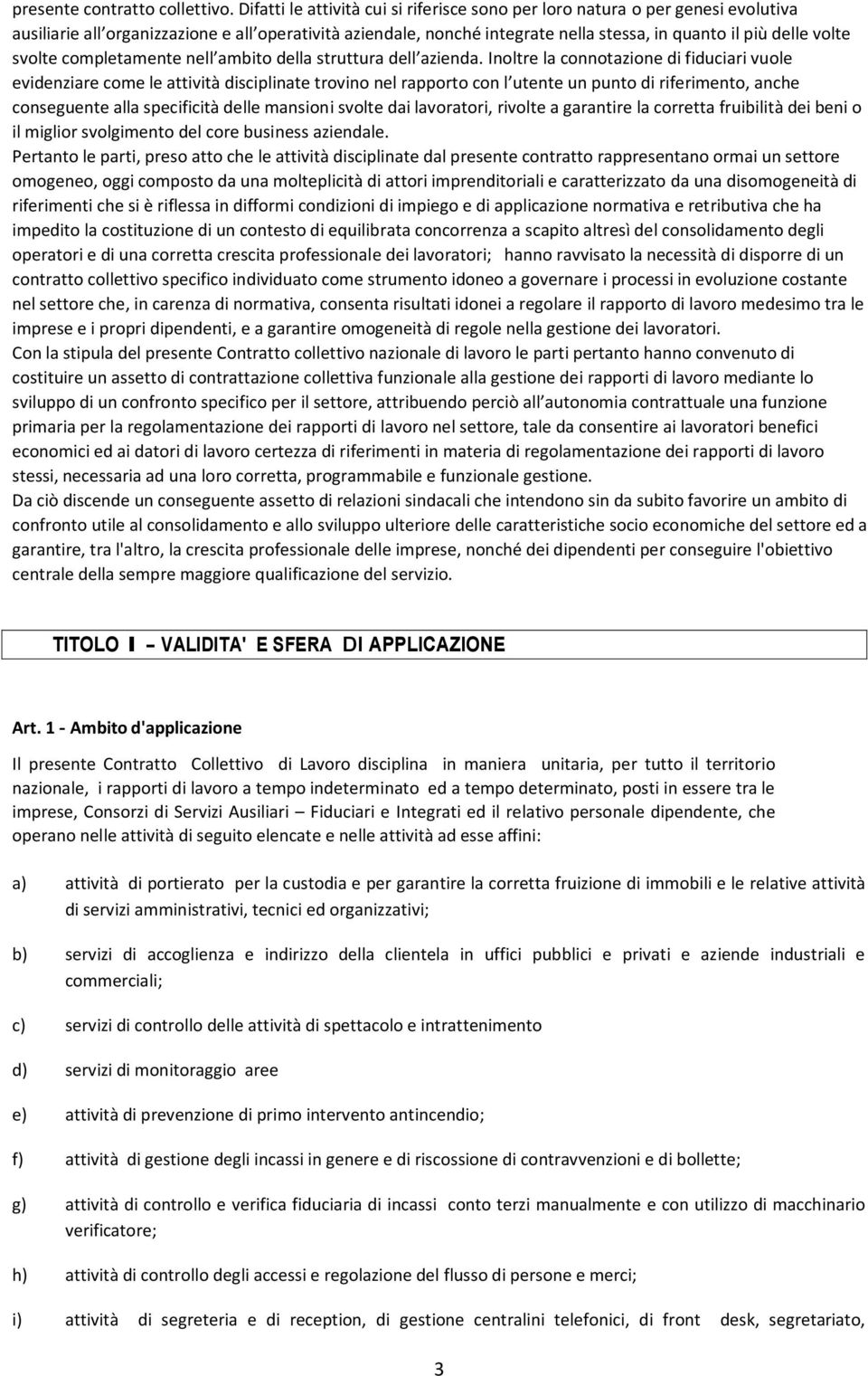 presente contratto collettivo. Difatti le attività cui si riferisce sono per loro natura o per genesi evolutiva ausiliarie all organizzazione e all operatività aziendale, nonché integrate nella stessa, in quanto il più delle volte svolte completamente nell ambito della struttura dell azienda. Inoltre la connotazione di fiduciari vuole evidenziare come le attività disciplinate trovino nel rapporto con l utente un punto di riferimento, anche conseguente alla specificità delle mansioni svolte dai lavoratori, rivolte a garantire la corretta fruibilità dei beni o il miglior svolgimento del core business aziendale.
Pertanto le parti, preso atto che le attività disciplinate dal presente contratto rappresentano ormai un settore omogeneo, oggi composto da una molteplicità di attori imprenditoriali e caratterizzato da una disomogeneità di riferimenti che si è riflessa in difformi condizioni di impiego e di applicazione normativa e retributiva che ha impedito la costituzione di un contesto di equilibrata concorrenza a scapito altresì del consolidamento degli operatori e di una corretta crescita professionale dei lavoratori; hanno ravvisato la necessità di disporre di un contratto collettivo specifico individuato come strumento idoneo a governare i processi in evoluzione costante nel settore che, in carenza di normativa, consenta risultati idonei a regolare il rapporto di lavoro medesimo tra le imprese e i propri dipendenti, e a garantire omogeneità di regole nella gestione dei lavoratori.
Con la stipula del presente Contratto collettivo nazionale di lavoro le parti pertanto hanno convenuto di costituire un assetto di contrattazione collettiva funzionale alla gestione dei rapporti di lavoro mediante lo sviluppo di un confronto specifico per il settore, attribuendo perciò all autonomia contrattuale una funzione primaria per la regolamentazione dei rapporti di lavoro nel settore, tale da consentire ai lavoratori benefici economici ed ai datori di lavoro certezza di riferimenti in materia di regolamentazione dei rapporti di lavoro stessi, necessaria ad una loro corretta, programmabile e funzionale gestione.
Da ciò discende un conseguente assetto di relazioni sindacali che intendono sin da subito favorire un ambito di confronto utile al consolidamento e allo sviluppo ulteriore delle caratteristiche socio economiche del settore ed a garantire, tra l'altro, la crescita professionale delle imprese, nonché dei dipendenti per conseguire l'obiettivo centrale della sempre maggiore qualificazione del servizio.

TITOLO I – VALIDITA' E SFERA DI APPLICAZIONE

Art. 1 - Ambito d'applicazione

Il presente Contratto Collettivo di Lavoro disciplina in maniera unitaria, per tutto il territorio nazionale, i rapporti di lavoro a tempo indeterminato ed a tempo determinato, posti in essere tra le imprese, Consorzi di Servizi Ausiliari – Fiduciari e Integrati ed il relativo personale dipendente, che operano nelle attività di seguito elencate e nelle attività ad esse affini:

a) attività di portierato per la custodia e per garantire la corretta fruizione di immobili e le relative attività di servizi amministrativi, tecnici ed organizzativi;

b) servizi di accoglienza e indirizzo della clientela in uffici pubblici e privati e aziende industriali e commerciali;

c) servizi di controllo delle attività di spettacolo e intrattenimento

d) servizi di monitoraggio aree

e) attività di prevenzione di primo intervento antincendio;

f) attività di gestione degli incassi in genere e di riscossione di contravvenzioni e di bollette;

g) attività di controllo e verifica fiduciaria di incassi conto terzi manualmente e con utilizzo di macchinario verificatore;

h) attività di controllo degli accessi e regolazione del flusso di persone e merci;

i) attività di segreteria e di reception, di gestione centralini telefonici, di front desk, segretariato,

3